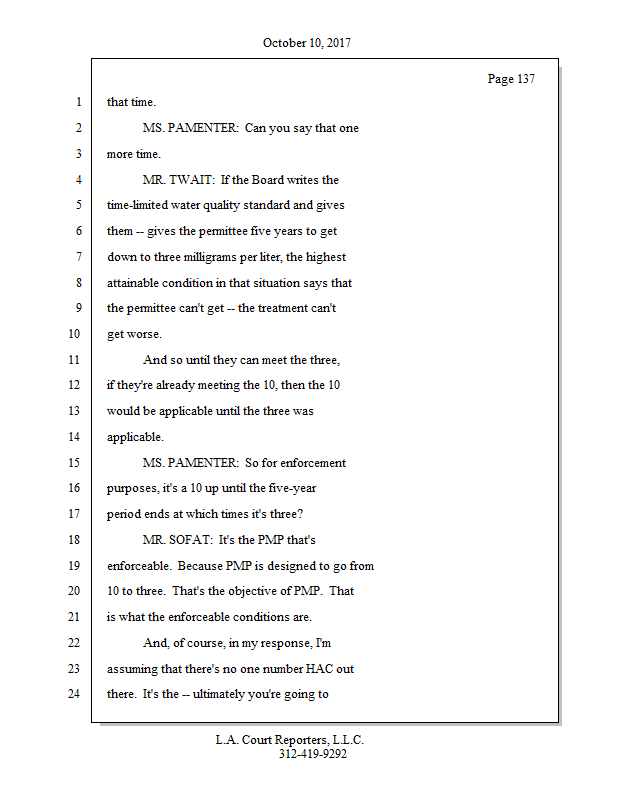 October 10, 2017

Page 137

1 that time.

2 MS. PAMENTER: Can you say that one

3 more time.

4 MR. TWAIT: If the Board writes the

5 time-limited water quality standard and gives

6 them -- gives the permittee five years to get

7 down to three milligrams per liter, the highest

8 attainable condition in that situation says that

9 the permittee can't get -- the treatment can't

10 get worse.

11 And so until they can meet the three,

12 if they're already meeting the 10, then the 10

13 would be applicable until the three was

14 applicable.

15 MS. PAMENTER: So for enforcement

16 purposes, it's a 10 up until the five-year

17 period ends at which times it's three?

18 MR. SOFAT: It's the PMP that's

19 enforceable. Because PMP is designed to go from

20 10 to three. That's the objective of PMP. That

21 is what the enforceable conditions are.

22 And, of course, in my response, I'm

23 assuming that there's no one number HAC out

24 there. It's the -- ultimately you're going to

L.A. Court Reporters, L.L.C.
312-419-9292